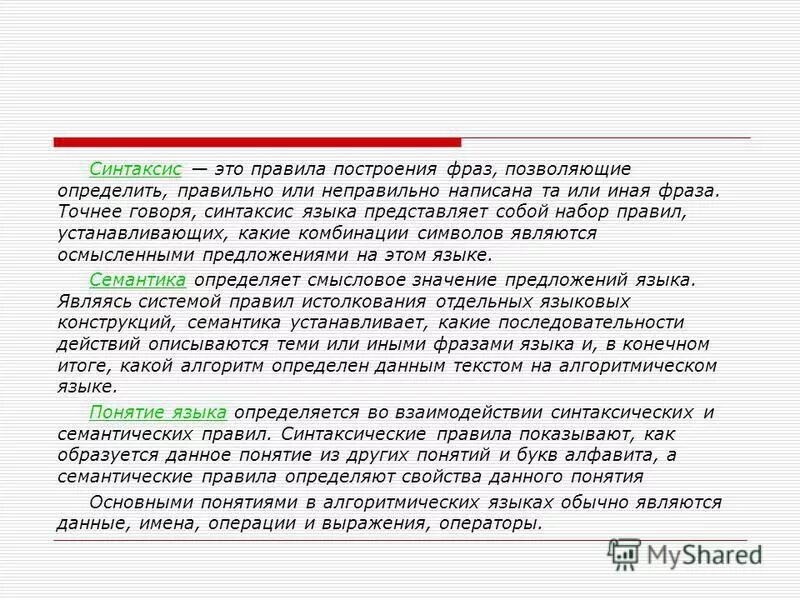 Синтаксис — это правила построения фраз, позволяющие определить, правильно или неправильно написана та или иная фраза. Точнее говоря, синтаксис языка представляет собой набор правил, устанавливающих, какие комбинации символов являются осмысленными предложениями на этом языке.

Семантика определяет смысловое значение предложений языка. Являясь системой правил истолкования отдельных языковых конструкций, семантика устанавливает, какие последовательности действий описываются теми или иными фразами языка и, в конечном итоге, какой алгоритм определен данным текстом на алгоритмическом языке.

Понятие языка определяется во взаимодействии синтаксических и семантических правил. Синтаксические правила показывают, как образуется данное понятие из других понятий и букв алфавита, а семантические правила определяют свойства данного понятия

Основными понятиями в алгоритмических языках обычно являются данные, имена, операции и выражения, операторы.

MyShared